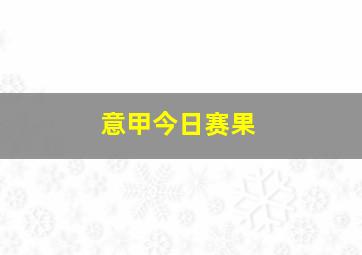 意甲今日赛果